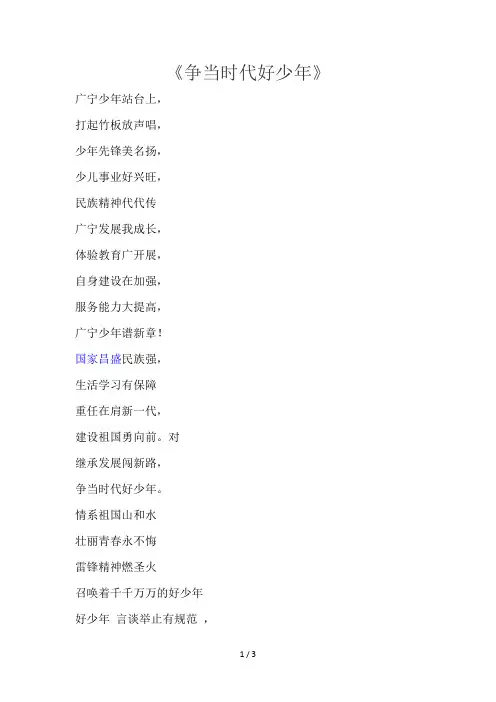 《争当时代好少年》

广宁少年站台上，

打起竹板放声唱，

少年先锋美名扬，

少儿事业好兴旺，

民族精神代代传

广宁发展我成长，

体验教育广开展，

自身建设在加强，

服务能力大提高，

广宁少年谱新章！

国家昌盛民族强，

生活学习有保障

重任在肩新一代，

建设祖国勇向前。对

继承发展闯新路，

争当时代好少年。

情系祖国山和水

壮丽青春永不悔

雷锋精神燃圣火

召唤着千千万万的好少年

好少年 言谈举止有规范 ，

1 / 3